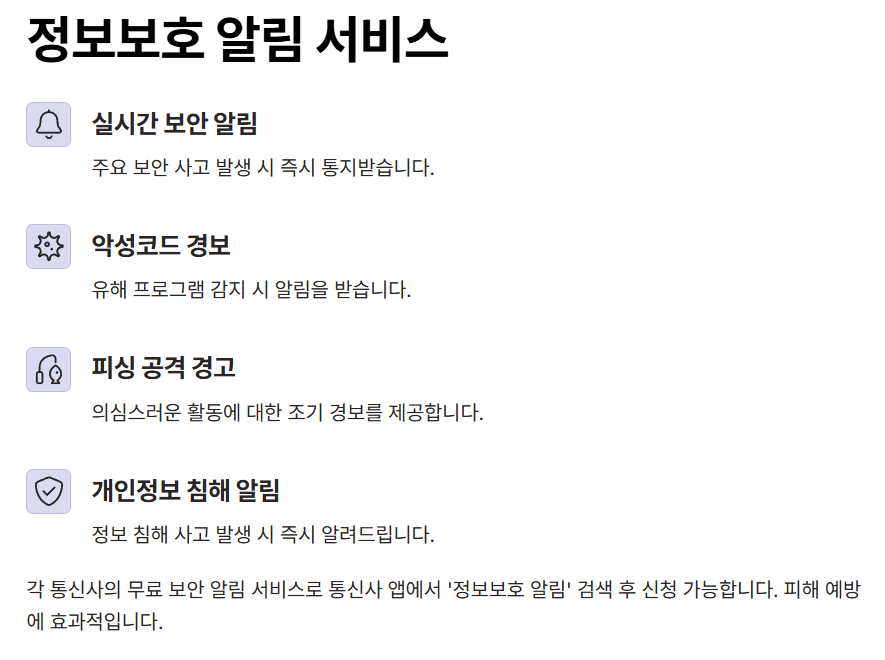 정보보호 알림 서비스

실시간 보안 알림

주요 보안 사고 발생 시 즉시 통지받습니다.

악성코드 경보

유해 프로그램 감지 시 알림을 받습니다.

피싱 공격 경고

의심스러운 활동에 대한 조기 경보를 제공합니다.

개인정보 침해 알림

정보 침해 사고 발생 시 즉시 알려드립니다.

각 통신사의 무료 보안 알림 서비스로 통신사 앱에서 '정보보호 알림' 검색 후 신청 가능합니다. 피해 예방에 효과적입니다.